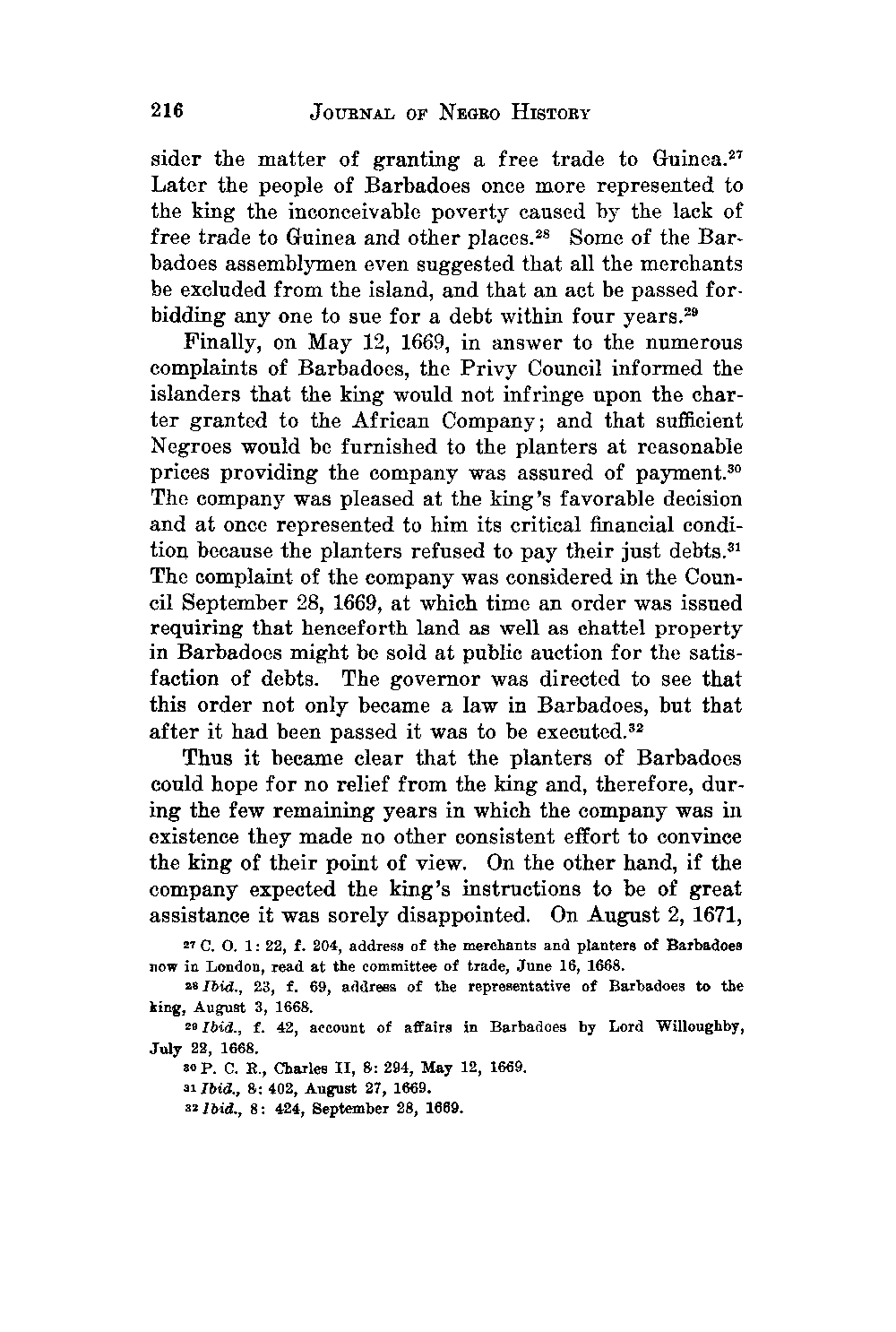 216 JOURNAL OF NEGRO HISTORY

sider the matter of granting a free trade to Guinea.$^{27}$ Later the people of Barbadoes once more represented to the king the inconceivable poverty caused by the lack of free trade to Guinea and other places.$^{28}$ Some of the Barbadoes assemblymen even suggested that all the merchants be excluded from the island, and that an act be passed forbidding any one to sue for a debt within four years.$^{29}$

Finally, on May 12, 1669, in answer to the numerous complaints of Barbadoes, the Privy Council informed the islanders that the king would not infringe upon the charter granted to the African Company; and that sufficient Negroes would be furnished to the planters at reasonable prices providing the company was assured of payment.$^{30}$ The company was pleased at the king's favorable decision and at once represented to him its critical financial condition because the planters refused to pay their just debts.$^{31}$ The complaint of the company was considered in the Council September 28, 1669, at which time an order was issued requiring that henceforth land as well as chattel property in Barbadoes might be sold at public auction for the satisfaction of debts. The governor was directed to see that this order not only became a law in Barbadoes, but that after it had been passed it was to be executed.$^{32}$

Thus it became clear that the planters of Barbadoes could hope for no relief from the king and, therefore, during the few remaining years in which the company was in existence they made no other consistent effort to convince the king of their point of view. On the other hand, if the company expected the king's instructions to be of great assistance it was sorely disappointed. On August 2, 1671,

$^{27}$ C. O. 1: 22, f. 204, address of the merchants and planters of Barbadoes now in London, read at the committee of trade, June 16, 1668.

$^{28}$ Ibid., 23, f. 69, address of the representative of Barbadoes to the king, August 3, 1668.

$^{29}$ Ibid., f. 42, account of affairs in Barbadoes by Lord Willoughby, July 22, 1668.

$^{30}$ P. C. R., Charles II, 8: 294, May 12, 1669.

$^{31}$ Ibid., 8: 402, August 27, 1669.

$^{32}$ Ibid., 8: 424, September 28, 1669.